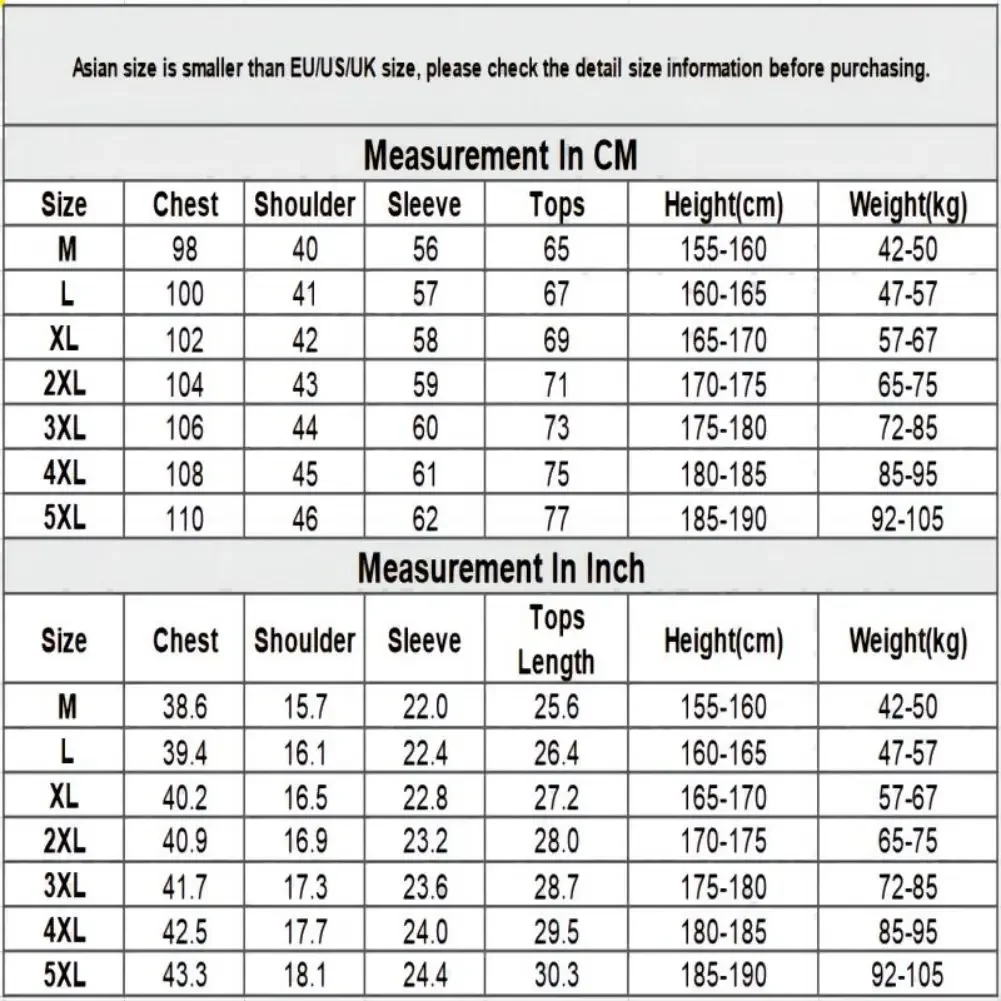 Asian size is smaller than EU/US/UK size, please check the detail size information before purchasing.

Measurement In CM

| Size | Chest | Shoulder | Sleeve | Tops | Height(cm) | Weight(kg) |
|---|---|---|---|---|---|---|
| M | 98 | 40 | 56 | 65 | 155-160 | 42-50 |
| L | 100 | 41 | 57 | 67 | 160-165 | 47-57 |
| XL | 102 | 42 | 58 | 69 | 165-170 | 57-67 |
| 2XL | 104 | 43 | 59 | 71 | 170-175 | 65-75 |
| 3XL | 106 | 44 | 60 | 73 | 175-180 | 72-85 |
| 4XL | 108 | 45 | 61 | 75 | 180-185 | 85-95 |
| 5XL | 110 | 46 | 62 | 77 | 185-190 | 92-105 |

Measurement In Inch

| Size | Chest | Shoulder | Sleeve | Tops Length | Height(cm) | Weight(kg) |
|---|---|---|---|---|---|---|
| M | 38.6 | 15.7 | 22.0 | 25.6 | 155-160 | 42-50 |
| L | 39.4 | 16.1 | 22.4 | 26.4 | 160-165 | 47-57 |
| XL | 40.2 | 16.5 | 22.8 | 27.2 | 165-170 | 57-67 |
| 2XL | 40.9 | 16.9 | 23.2 | 28.0 | 170-175 | 65-75 |
| 3XL | 41.7 | 17.3 | 23.6 | 28.7 | 175-180 | 72-85 |
| 4XL | 42.5 | 17.7 | 24.0 | 29.5 | 180-185 | 85-95 |
| 5XL | 43.3 | 18.1 | 24.4 | 30.3 | 185-190 | 92-105 |